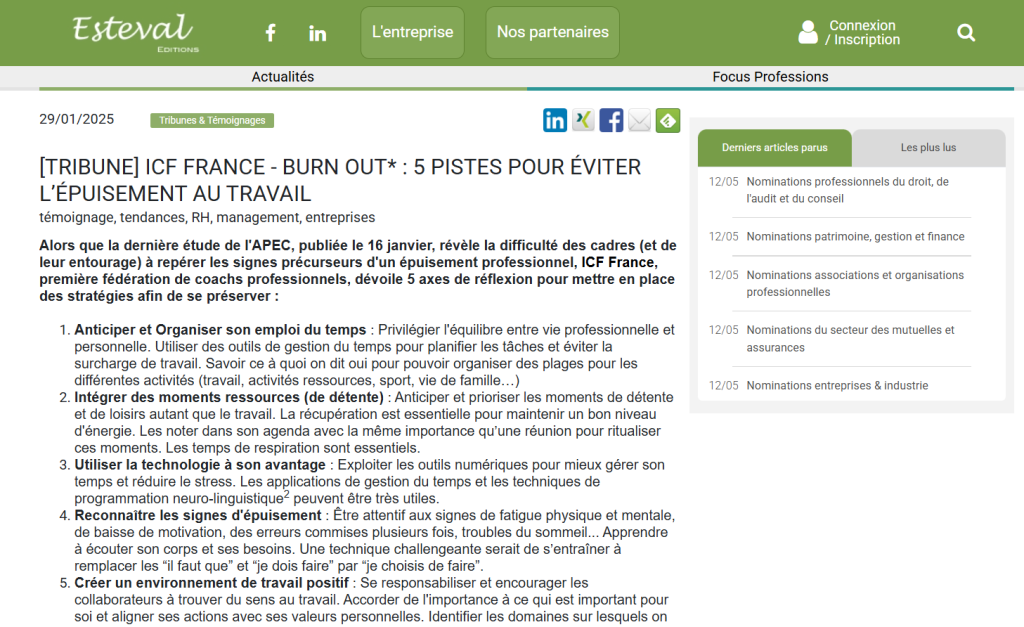 Esteval
EDITIONS

L'entreprise
Nos partenaires
Connexion / Inscription

Actualités
Focus Professions

29/01/2025
Tribunes & Témoignages

[TRIBUNE] ICF FRANCE - BURN OUT* : 5 PISTES POUR ÉVITER L'ÉPUISEMENT AU TRAVAIL

témoignage, tendances, RH, management, entreprises

Alors que la dernière étude de l'APEC, publiée le 16 janvier, révèle la difficulté des cadres (et de leur entourage) à repérer les signes précurseurs d'un épuisement professionnel, ICF France, première fédération de coachs professionnels, dévoile 5 axes de réflexion pour mettre en place des stratégies afin de se préserver :

1. Anticiper et Organiser son emploi du temps : Privilégier l'équilibre entre vie professionnelle et personnelle. Utiliser des outils de gestion du temps pour planifier les tâches et éviter la surcharge de travail. Savoir ce à quoi on dit oui pour pouvoir organiser des plages pour les différentes activités (travail, activités ressources, sport, vie de famille…)
2. Intégrer des moments ressources (de détente) : Anticiper et prioriser les moments de détente et de loisirs autant que le travail. La récupération est essentielle pour maintenir un bon niveau d'énergie. Les noter dans son agenda avec la même importance qu'une réunion pour ritualiser ces moments. Les temps de respiration sont essentiels.
3. Utiliser la technologie à son avantage : Exploiter les outils numériques pour mieux gérer son temps et réduire le stress. Les applications de gestion du temps et les techniques de programmation neuro-linguistique$^2$ peuvent être très utiles.
4. Reconnaître les signes d'épuisement : Être attentif aux signes de fatigue physique et mentale, de baisse de motivation, des erreurs commises plusieurs fois, troubles du sommeil... Apprendre à écouter son corps et ses besoins. Une technique challengeante serait de s'entraîner à remplacer les "il faut que" et "je dois faire" par "je choisis de faire".
5. Créer un environnement de travail positif : Se responsabiliser et encourager les collaborateurs à trouver du sens au travail. Accorder de l'importance à ce qui est important pour soi et aligner ses actions avec ses valeurs personnelles. Identifier les domaines sur lesquels on

Derniers articles parus
Les plus lus

12/05 Nominations professionnels du droit, de l'audit et du conseil
12/05 Nominations patrimoine, gestion et finance
12/05 Nominations associations et organisations professionnelles
12/05 Nominations du secteur des mutuelles et assurances
12/05 Nominations entreprises & industrie